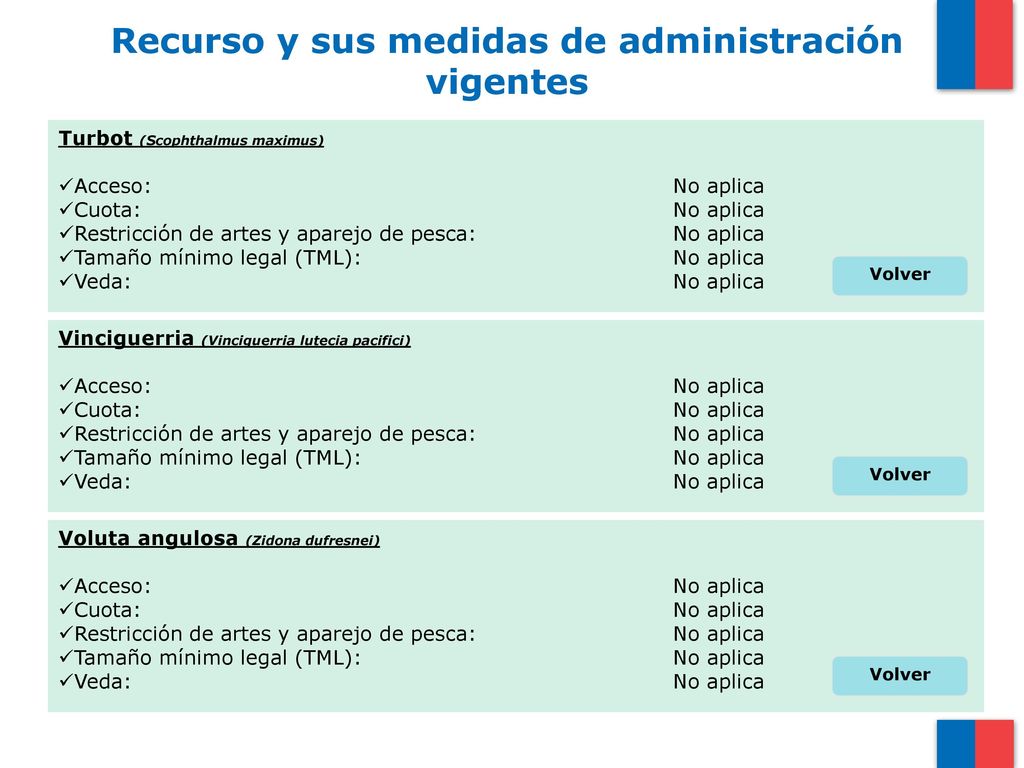 Recurso y sus medidas de administración vigentes

Turbot (Scophthalmus maximus)

✓Acceso: No aplica
✓Cuota: No aplica
✓Restricción de artes y aparejo de pesca: No aplica
✓Tamaño mínimo legal (TML): No aplica
✓Veda: No aplica

Volver

Vinciguerria (Vinciguerria lutecia pacifici)

✓Acceso: No aplica
✓Cuota: No aplica
✓Restricción de artes y aparejo de pesca: No aplica
✓Tamaño mínimo legal (TML): No aplica
✓Veda: No aplica

Volver

Voluta angulosa (Zidona dufresnei)

✓Acceso: No aplica
✓Cuota: No aplica
✓Restricción de artes y aparejo de pesca: No aplica
✓Tamaño mínimo legal (TML): No aplica
✓Veda: No aplica

Volver